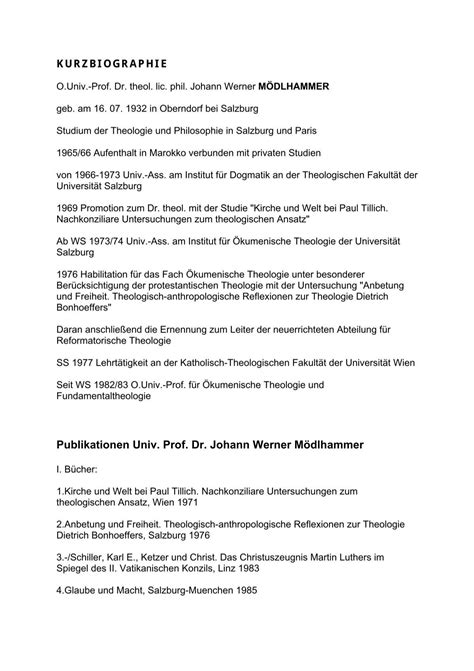 KURZBIOGRAPHIE

O.Univ.-Prof. Dr. theol. lic. phil. Johann Werner MÖDLHAMMER

geb. am 16. 07. 1932 in Oberndorf bei Salzburg

Studium der Theologie und Philosophie in Salzburg und Paris

1965/66 Aufenthalt in Marokko verbunden mit privaten Studien

von 1966-1973 Univ.-Ass. am Institut für Dogmatik an der Theologischen Fakultät der Universität Salzburg

1969 Promotion zum Dr. theol. mit der Studie "Kirche und Welt bei Paul Tillich. Nachkonziliare Untersuchungen zum theologischen Ansatz"

Ab WS 1973/74 Univ.-Ass. am Institut für Ökumenische Theologie der Universität Salzburg

1976 Habilitation für das Fach Ökumenische Theologie unter besonderer Berücksichtigung der protestantischen Theologie mit der Untersuchung "Anbetung und Freiheit. Theologisch-anthropologische Reflexionen zur Theologie Dietrich Bonhoeffers"

Daran anschließend die Ernennung zum Leiter der neuerrichteten Abteilung für Reformatorische Theologie

SS 1977 Lehrtätigkeit an der Katholisch-Theologischen Fakultät der Universität Wien

Seit WS 1982/83 O.Univ.-Prof. für Ökumenische Theologie und Fundamentaltheologie

Publikationen Univ. Prof. Dr. Johann Werner Mödlhammer

I. Bücher:

1.Kirche und Welt bei Paul Tillich. Nachkonziliare Untersuchungen zum theologischen Ansatz, Wien 1971

2.Anbetung und Freiheit. Theologisch-anthropologische Reflexionen zur Theologie Dietrich Bonhoeffers, Salzburg 1976

3.-/Schiller, Karl E., Ketzer und Christ. Das Christuszeugnis Martin Luthers im Spiegel des II. Vatikanischen Konzils, Linz 1983

4.Glaube und Macht, Salzburg-Muenchen 1985